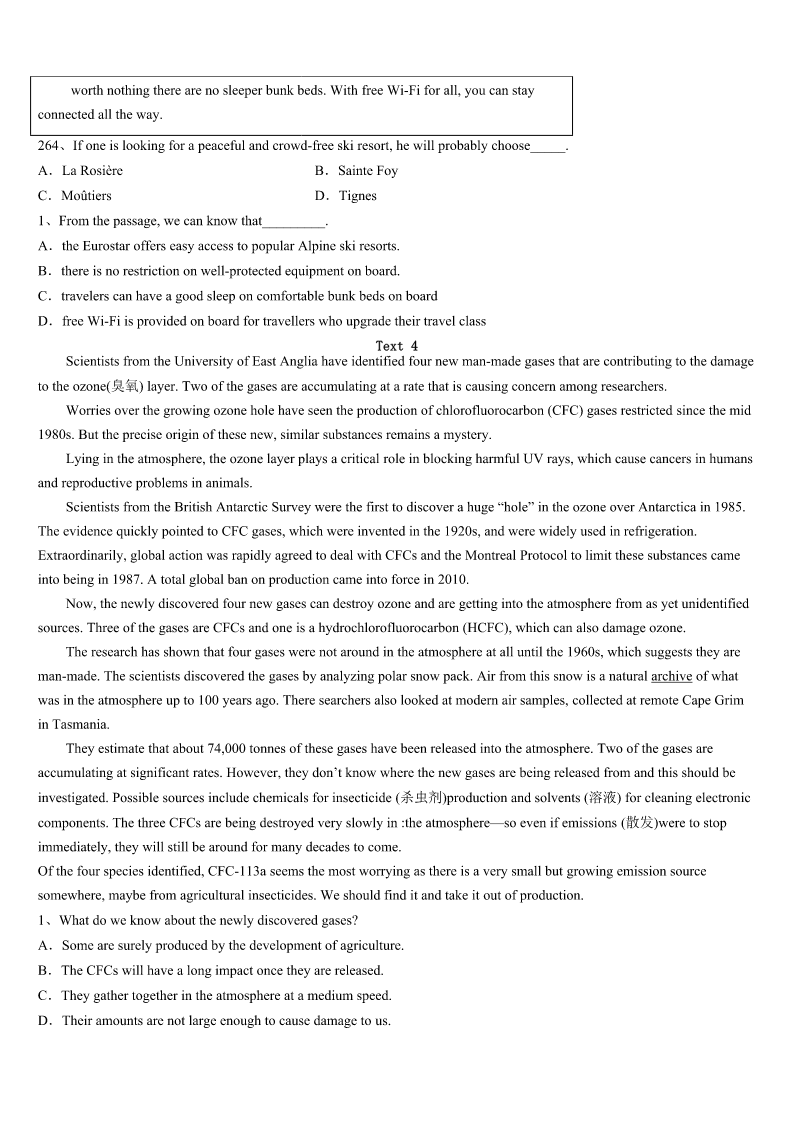 worth nothing there are no sleeper bunk beds. With free Wi-Fi for all, you can stay connected all the way.

264、If one is looking for a peaceful and crowd-free ski resort, he will probably choose_____.

A．La Rosière
B．Sainte Foy
C．Moûtiers
D．Tignes

1、From the passage, we can know that_________.

A．the Eurostar offers easy access to popular Alpine ski resorts.
B．there is no restriction on well-protected equipment on board.
C．travelers can have a good sleep on comfortable bunk beds on board
D．free Wi-Fi is provided on board for travellers who upgrade their travel class

Text 4

Scientists from the University of East Anglia have identified four new man-made gases that are contributing to the damage to the ozone(臭氧) layer. Two of the gases are accumulating at a rate that is causing concern among researchers.

Worries over the growing ozone hole have seen the production of chlorofluorocarbon (CFC) gases restricted since the mid 1980s. But the precise origin of these new, similar substances remains a mystery.

Lying in the atmosphere, the ozone layer plays a critical role in blocking harmful UV rays, which cause cancers in humans and reproductive problems in animals.

Scientists from the British Antarctic Survey were the first to discover a huge "hole" in the ozone over Antarctica in 1985. The evidence quickly pointed to CFC gases, which were invented in the 1920s, and were widely used in refrigeration. Extraordinarily, global action was rapidly agreed to deal with CFCs and the Montreal Protocol to limit these substances came into being in 1987. A total global ban on production came into force in 2010.

Now, the newly discovered four new gases can destroy ozone and are getting into the atmosphere from as yet unidentified sources. Three of the gases are CFCs and one is a hydrochlorofluorocarbon (HCFC), which can also damage ozone.

The research has shown that four gases were not around in the atmosphere at all until the 1960s, which suggests they are man-made. The scientists discovered the gases by analyzing polar snow pack. Air from this snow is a natural archive of what was in the atmosphere up to 100 years ago. There searchers also looked at modern air samples, collected at remote Cape Grim in Tasmania.

They estimate that about 74,000 tonnes of these gases have been released into the atmosphere. Two of the gases are accumulating at significant rates. However, they don't know where the new gases are being released from and this should be investigated. Possible sources include chemicals for insecticide (杀虫剂)production and solvents (溶液) for cleaning electronic components. The three CFCs are being destroyed very slowly in :the atmosphere—so even if emissions (散发)were to stop immediately, they will still be around for many decades to come.

Of the four species identified, CFC-113a seems the most worrying as there is a very small but growing emission source somewhere, maybe from agricultural insecticides. We should find it and take it out of production.

1、What do we know about the newly discovered gases?

A．Some are surely produced by the development of agriculture.
B．The CFCs will have a long impact once they are released.
C．They gather together in the atmosphere at a medium speed.
D．Their amounts are not large enough to cause damage to us.